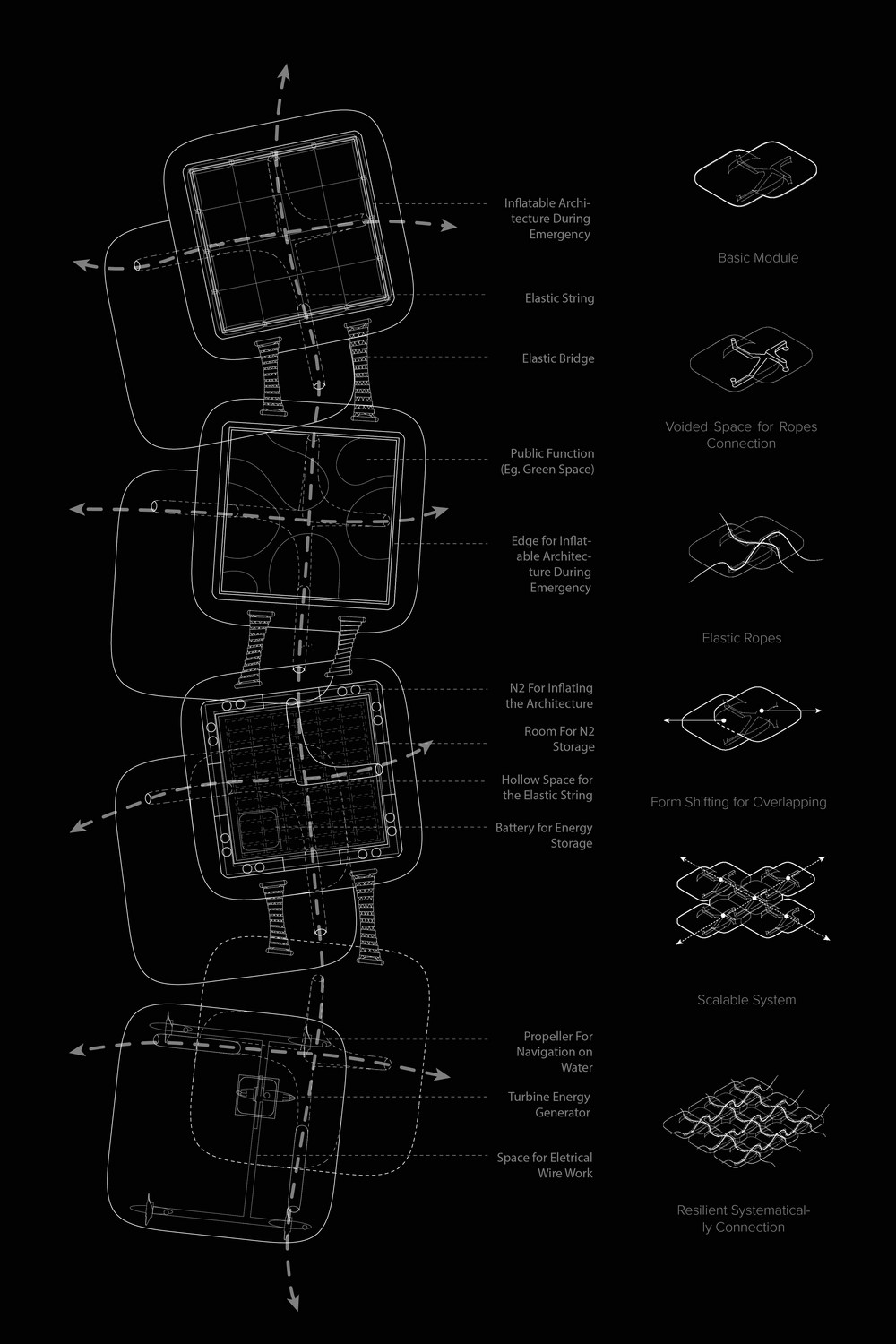 Inflatable Architecture During Emergency

Elastic String

Elastic Bridge

Public Function (Eg. Green Space)

Edge for Inflatable Architecture During Emergency

N2 For Inflating the Architecture

Room For N2 Storage

Hollow Space for the Elastic String

Battery for Energy Storage

Propeller For Navigation on Water

Turbine Energy Generator

Space for Eletrical Wire Work

Basic Module

Voided Space for Ropes Connection

Elastic Ropes

Form Shifting for Overlapping

Scalable System

Resilient Systematically Connection